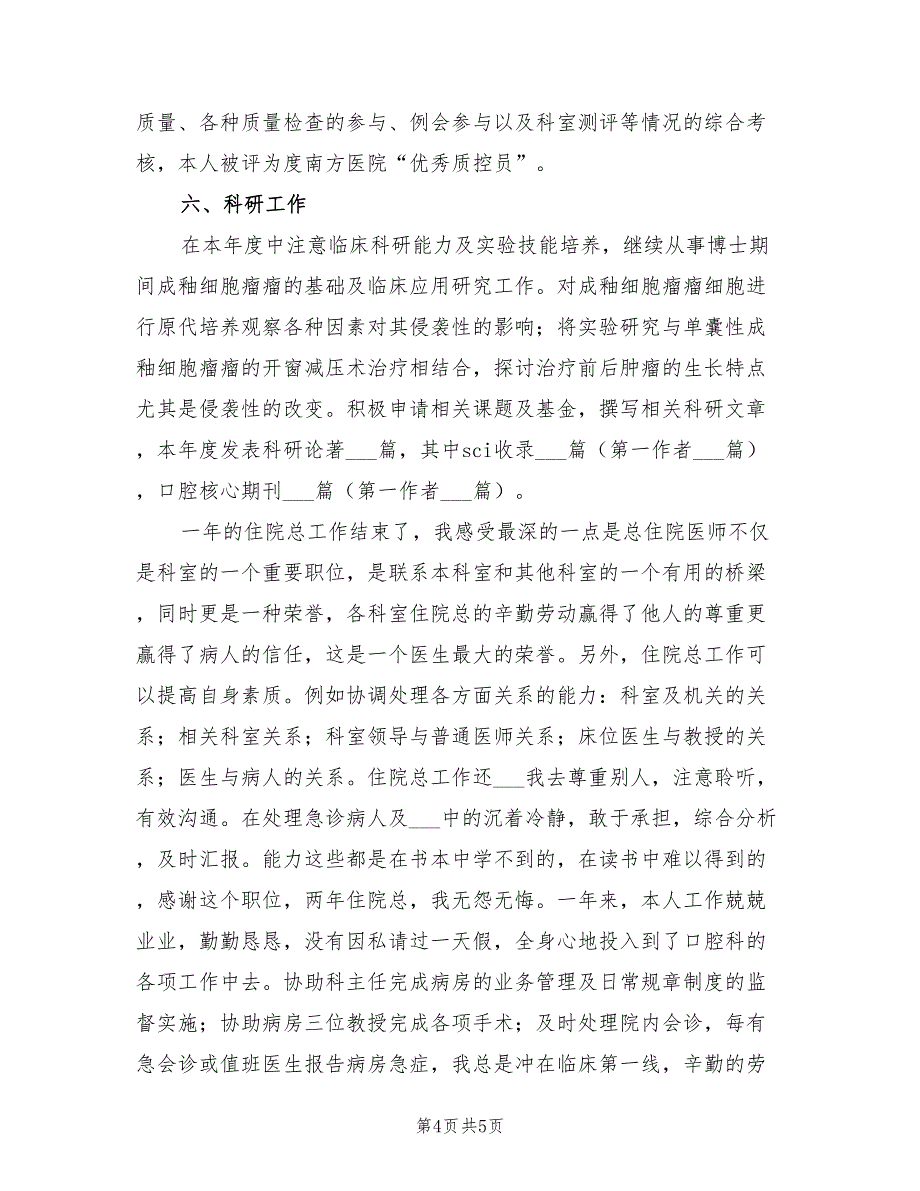 质量、各种质量检查的参与、例会参与以及科室测评等情况的综合考核，本人被评为度南方医院“优秀质控员”。

六、科研工作

在本年度中注意临床科研能力及实验技能培养，继续从事博士期间成釉细胞瘤瘤的基础及临床应用研究工作。对成釉细胞瘤瘤细胞进行原代培养观察各种因素对其侵袭性的影响；将实验研究与单囊性成釉细胞瘤瘤的开窗减压术治疗相结合，探讨治疗前后肿瘤的生长特点尤其是侵袭性的改变。积极申请相关课题及基金，撰写相关科研文章，本年度发表科研论著___篇，其中sci收录___篇（第一作者___篇），口腔核心期刊___篇（第一作者___篇）。

一年的住院总工作结束了，我感受最深的一点是总住院医师不仅是科室的一个重要职位，是联系本科室和其他科室的一个有用的桥梁，同时更是一种荣誉，各科室住院总的辛勤劳动赢得了他人的尊重更赢得了病人的信任，这是一个医生最大的荣誉。另外，住院总工作可以提高自身素质。例如协调处理各方面关系的能力：科室及机关的关系；相关科室关系；科室领导与普通医师关系；床位医生与教授的关系；医生与病人的关系。住院总工作还___我去尊重别人，注意聆听，有效沟通。在处理急诊病人及___中的沉着冷静，敢于承担，综合分析，及时汇报。能力这些都是在书本中学不到的，在读书中难以得到的，感谢这个职位，两年住院总，我无怨无悔。一年来，本人工作兢兢业业，勤勤恳恳，没有因私请过一天假，全身心地投入到了口腔科的各项工作中去。协助科主任完成病房的业务管理及日常规章制度的监督实施；协助病房三位教授完成各项手术；及时处理院内会诊，每有急会诊或值班医生报告病房急症，我总是冲在临床第一线，辛勤的劳

第4页 共5页